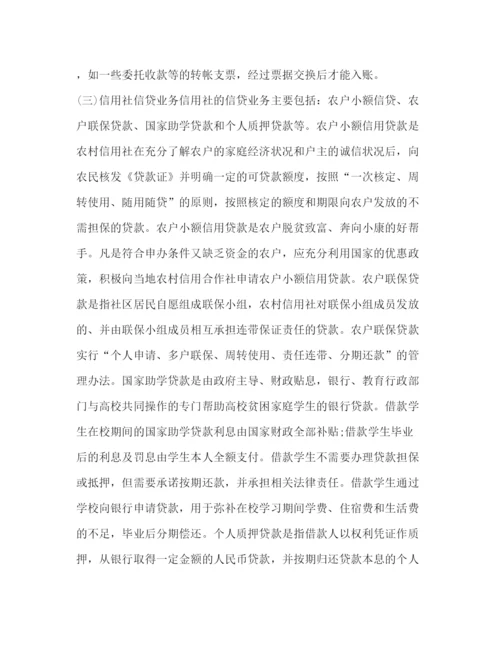 ，如一些委托收款等的转帐支票，经过票据交换后才能入账。

(三)信用社信贷业务信用社的信贷业务主要包括：农户小额信贷、农户联保贷款、国家助学贷款和个人质押贷款等。农户小额信用贷款是农村信用社在充分了解农户的家庭经济状况和户主的诚信状况后，向农民核发《贷款证》并明确一定的可贷款额度，按照“一次核定、周转使用、随用随贷”的原则，按照核定的额度和期限向农户发放的不需担保的贷款。农户小额信用贷款是农户脱贫致富、奔向小康的好帮手。凡是符合申办条件又缺乏资金的农户，应充分利用国家的优惠政策，积极向当地农村信用合作社申请农户小额信用贷款。农户联保贷款是指社区居民自愿组成联保小组，农村信用社对联保小组成员发放的、并由联保小组成员相互承担连带保证责任的贷款。农户联保贷款实行“个人申请、多户联保、周转使用、责任连带、分期还款”的管理办法。国家助学贷款是由政府主导、财政贴息，银行、教育行政部门与高校共同操作的专门帮助高校贫困家庭学生的银行贷款。借款学生在校期间的国家助学贷款利息由国家财政全部补贴；借款学生毕业后的利息及罚息由学生本人全额支付。借款学生不需要办理贷款担保或抵押，但需要承诺按期还款，并承担相关法律责任。借款学生通过学校向银行申请贷款，用于弥补在校学习期间学费、住宿费和生活费的不足，毕业后分期偿还。个人质押贷款是指借款人以权利凭证作质押，从银行取得一定金额的人民币贷款，并按期归还贷款本息的个人